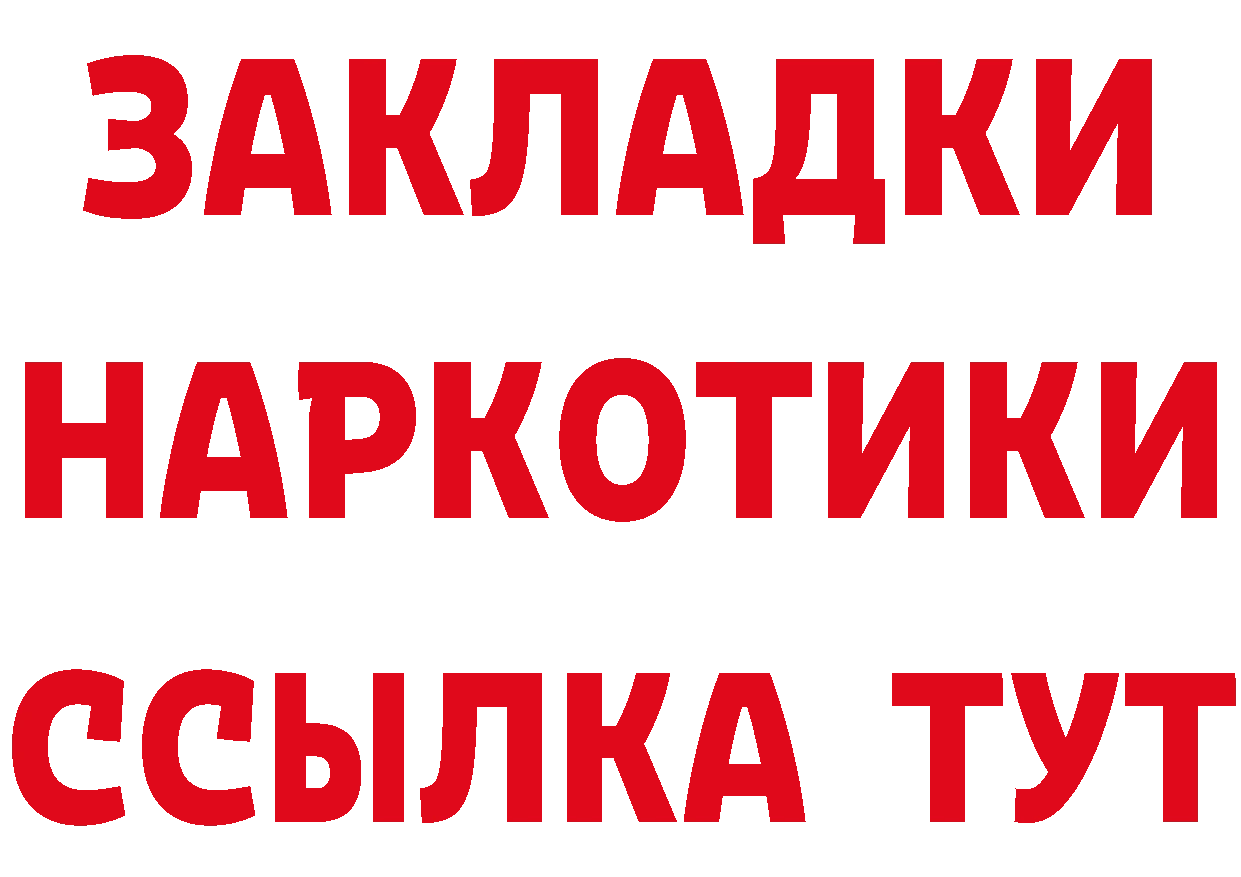 ЗАКЛАДКИ
НАРКОТИКИ
ССЫЛКА ТУТ